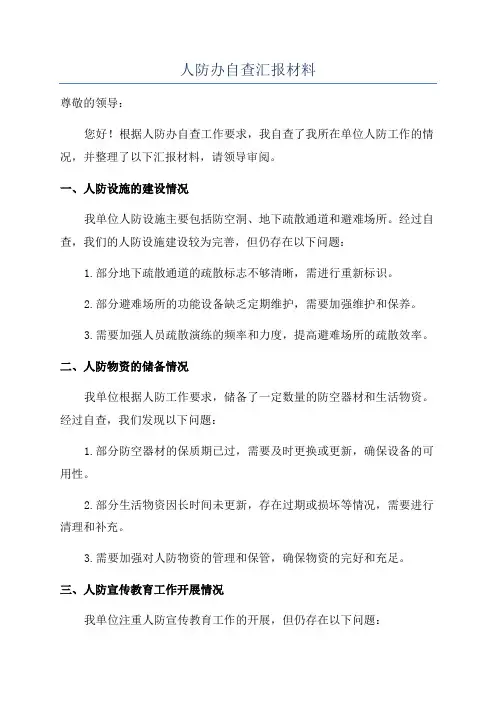 人防办自查汇报材料

尊敬的领导：

您好！根据人防办自查工作要求，我自查了我所在单位人防工作的情况，并整理了以下汇报材料，请领导审阅。

一、人防设施的建设情况

我单位人防设施主要包括防空洞、地下疏散通道和避难场所。经过自查，我们的人防设施建设较为完善，但仍存在以下问题：

1.部分地下疏散通道的疏散标志不够清晰，需进行重新标识。

2.部分避难场所的功能设备缺乏定期维护，需要加强维护和保养。

3.需要加强人员疏散演练的频率和力度，提高避难场所的疏散效率。

二、人防物资的储备情况

我单位根据人防工作要求，储备了一定数量的防空器材和生活物资。经过自查，我们发现以下问题：

1.部分防空器材的保质期已过，需要及时更换或更新，确保设备的可用性。

2.部分生活物资因长时间未更新，存在过期或损坏等情况，需要进行清理和补充。

3.需要加强对人防物资的管理和保管，确保物资的完好和充足。

三、人防宣传教育工作开展情况

我单位注重人防宣传教育工作的开展，但仍存在以下问题：